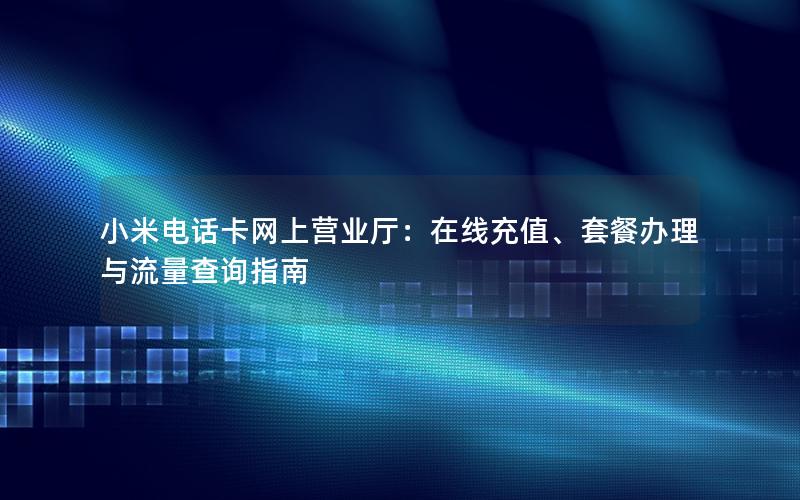 小米电话卡网上营业厅：在线充值、套餐办理与流量查询指南